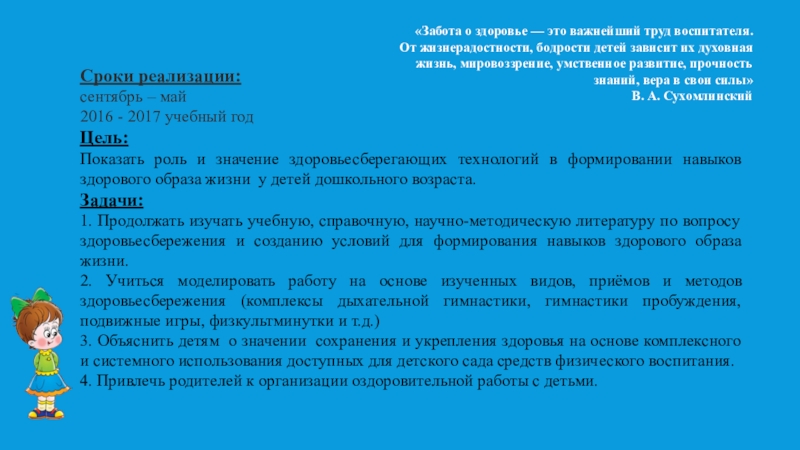 «Забота о здоровье — это важнейший труд воспитателя. От жизнерадостности, бодрости детей зависит их духовная жизнь, мировоззрение, умственное развитие, прочность знаний, вера в свои силы»
В. А. Сухомлинский

Сроки реализации:
сентябрь – май
2016 - 2017 учебный год

Цель:
Показать роль и значение здоровьесберегающих технологий в формировании навыков здорового образа жизни у детей дошкольного возраста.

Задачи:
1. Продолжать изучать учебную, справочную, научно-методическую литературу по вопросу здоровьесбережения и созданию условий для формирования навыков здорового образа жизни.
2. Учиться моделировать работу на основе изученных видов, приёмов и методов здоровьесбережения (комплексы дыхательной гимнастики, гимнастики пробуждения, подвижные игры, физкультминутки и т.д.)
3. Объяснить детям о значении сохранения и укрепления здоровья на основе комплексного и системного использования доступных для детского сада средств физического воспитания.
4. Привлечь родителей к организации оздоровительной работы с детьми.